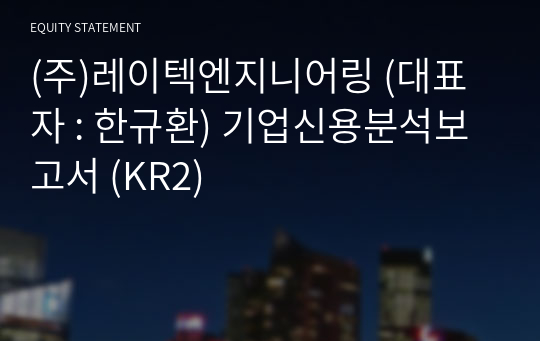 EQUITY STATEMENT

(주)레이텍엔지니어링 (대표자 : 한규환) 기업신용분석보고서 (KR2)